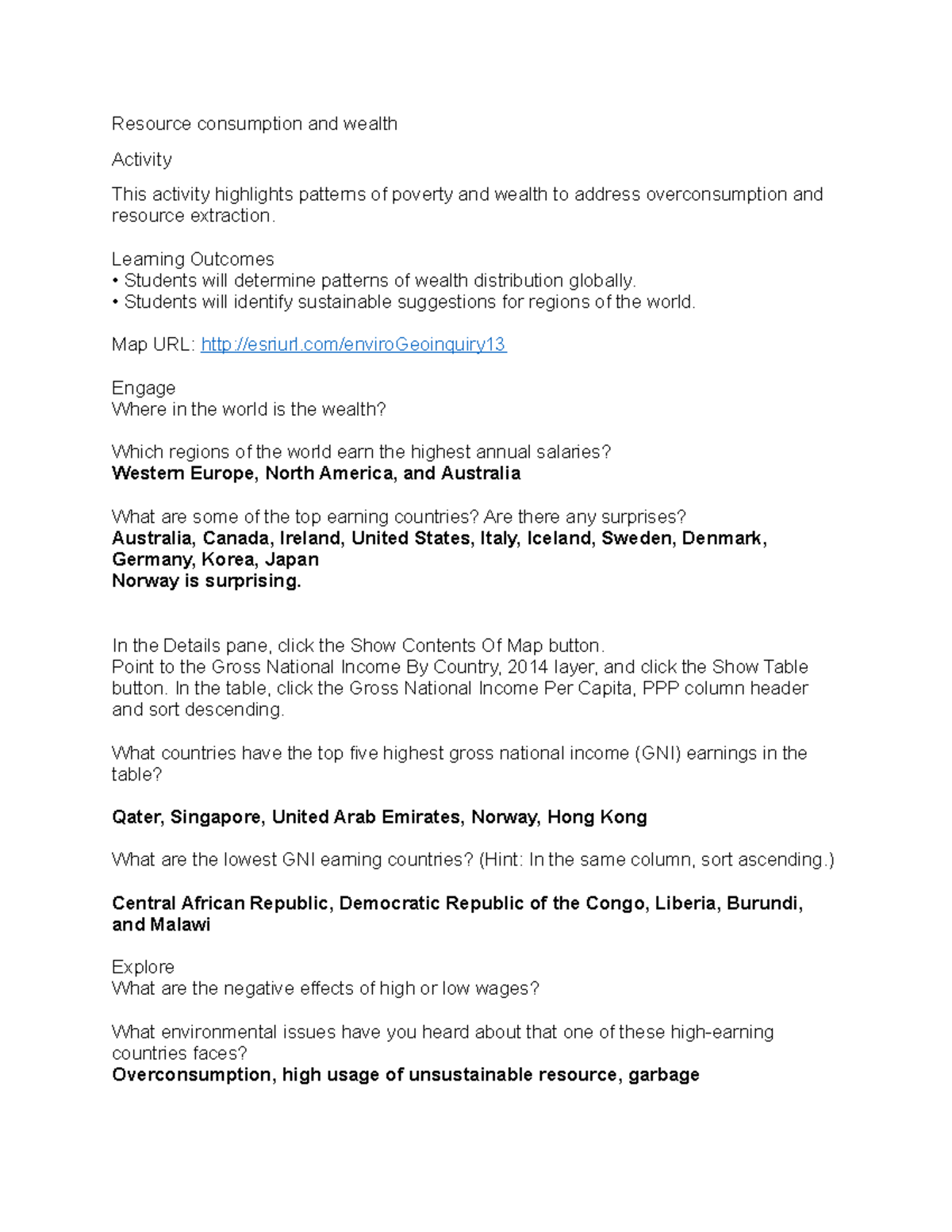 Resource consumption and wealth

Activity

This activity highlights patterns of poverty and wealth to address overconsumption and resource extraction.

Learning Outcomes
• Students will determine patterns of wealth distribution globally.
• Students will identify sustainable suggestions for regions of the world.

Map URL: http://esriurl.com/enviroGeoinquiry13

Engage
Where in the world is the wealth?

Which regions of the world earn the highest annual salaries?
Western Europe, North America, and Australia

What are some of the top earning countries? Are there any surprises?
Australia, Canada, Ireland, United States, Italy, Iceland, Sweden, Denmark, Germany, Korea, Japan
Norway is surprising.

In the Details pane, click the Show Contents Of Map button.
Point to the Gross National Income By Country, 2014 layer, and click the Show Table button. In the table, click the Gross National Income Per Capita, PPP column header and sort descending.

What countries have the top five highest gross national income (GNI) earnings in the table?

Qater, Singapore, United Arab Emirates, Norway, Hong Kong

What are the lowest GNI earning countries? (Hint: In the same column, sort ascending.)

Central African Republic, Democratic Republic of the Congo, Liberia, Burundi, and Malawi

Explore
What are the negative effects of high or low wages?

What environmental issues have you heard about that one of these high-earning countries faces?
Overconsumption, high usage of unsustainable resource, garbage